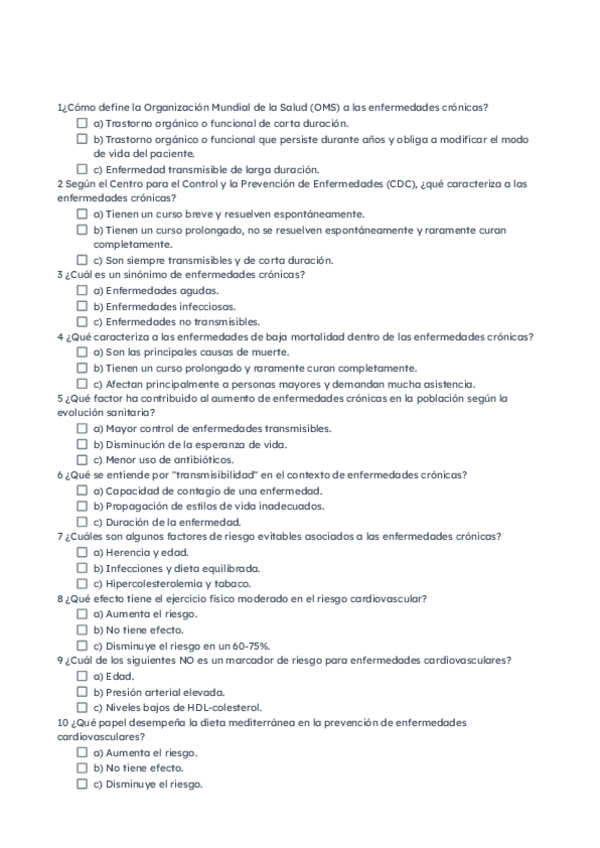 1¿Cómo define la Organización Mundial de la Salud (OMS) a las enfermedades crónicas?
☐ a) Trastorno orgánico o funcional de corta duración.
☐ b) Trastorno orgánico o funcional que persiste durante años y obliga a modificar el modo de vida del paciente.
☐ c) Enfermedad transmisible de larga duración.
2 Según el Centro para el Control y la Prevención de Enfermedades (CDC), ¿qué caracteriza a las enfermedades crónicas?
☐ a) Tienen un curso breve y resuelven espontáneamente.
☐ b) Tienen un curso prolongado, no se resuelven espontáneamente y raramente curan completamente.
☐ c) Son siempre transmisibles y de corta duración.
3 ¿Cuál es un sinónimo de enfermedades crónicas?
☐ a) Enfermedades agudas.
☐ b) Enfermedades infecciosas.
☐ c) Enfermedades no transmisibles.
4 ¿Qué caracteriza a las enfermedades de baja mortalidad dentro de las enfermedades crónicas?
☐ a) Son las principales causas de muerte.
☐ b) Tienen un curso prolongado y raramente curan completamente.
☐ c) Afectan principalmente a personas mayores y demandan mucha asistencia.
5 ¿Qué factor ha contribuido al aumento de enfermedades crónicas en la población según la evolución sanitaria?
☐ a) Mayor control de enfermedades transmisibles.
☐ b) Disminución de la esperanza de vida.
☐ c) Menor uso de antibióticos.
6 ¿Qué se entiende por "transmisibilidad" en el contexto de enfermedades crónicas?
☐ a) Capacidad de contagio de una enfermedad.
☐ b) Propagación de estilos de vida inadecuados.
☐ c) Duración de la enfermedad.
7 ¿Cuáles son algunos factores de riesgo evitables asociados a las enfermedades crónicas?
☐ a) Herencia y edad.
☐ b) Infecciones y dieta equilibrada.
☐ c) Hipercolesterolemia y tabaco.
8 ¿Qué efecto tiene el ejercicio físico moderado en el riesgo cardiovascular?
☐ a) Aumenta el riesgo.
☐ b) No tiene efecto.
☐ c) Disminuye el riesgo en un 60-75%.
9 ¿Cuál de los siguientes NO es un marcador de riesgo para enfermedades cardiovasculares?
☐ a) Edad.
☐ b) Presión arterial elevada.
☐ c) Niveles bajos de HDL-colesterol.
10 ¿Qué papel desempeña la dieta mediterránea en la prevención de enfermedades cardiovasculares?
☐ a) Aumenta el riesgo.
☐ b) No tiene efecto.
☐ c) Disminuye el riesgo.